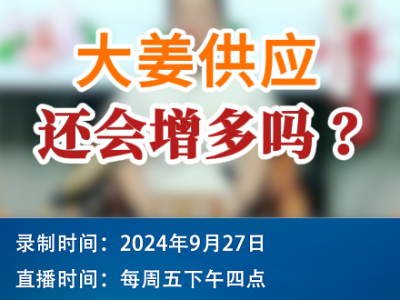 大姜供应
还会增多吗？

录制时间：2024年9月27日
直播时间：每周五下午四点